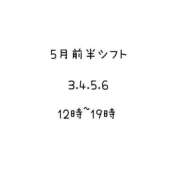 5月前半シフト

3.4.5.6

12時~19時